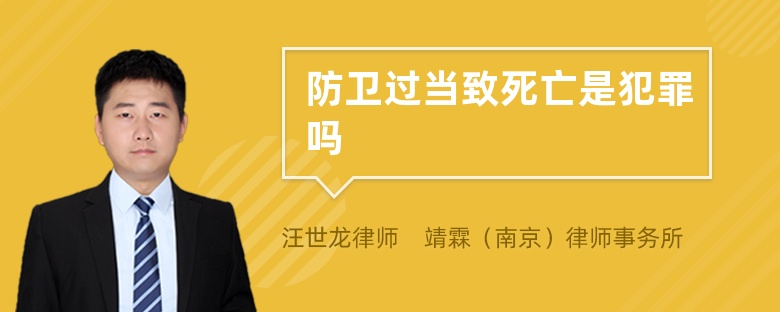 防卫过当致死亡是犯罪吗

汪世龙律师　靖霖（南京）律师事务所